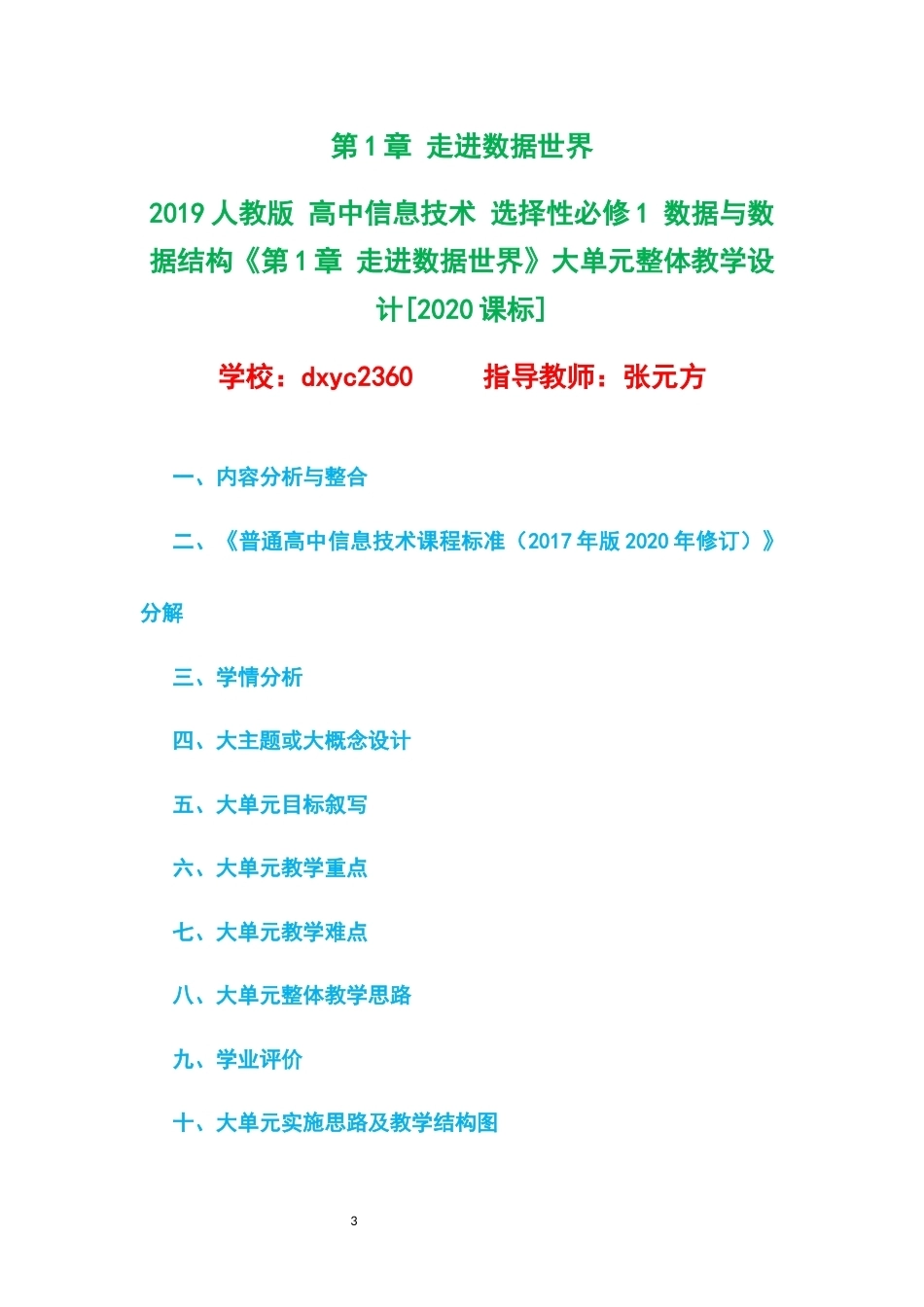 第1章 走进数据世界

2019人教版 高中信息技术 选择性必修1 数据与数据结构《第1章 走进数据世界》大单元整体教学设计[2020课标]

学校：dxyc2360 指导教师：张元方

一、内容分析与整合

二、《普通高中信息技术课程标准（2017年版2020年修订）》分解

三、学情分析

四、大主题或大概念设计

五、大单元目标叙写

六、大单元教学重点

七、大单元教学难点

八、大单元整体教学思路

九、学业评价

十、大单元实施思路及教学结构图

3